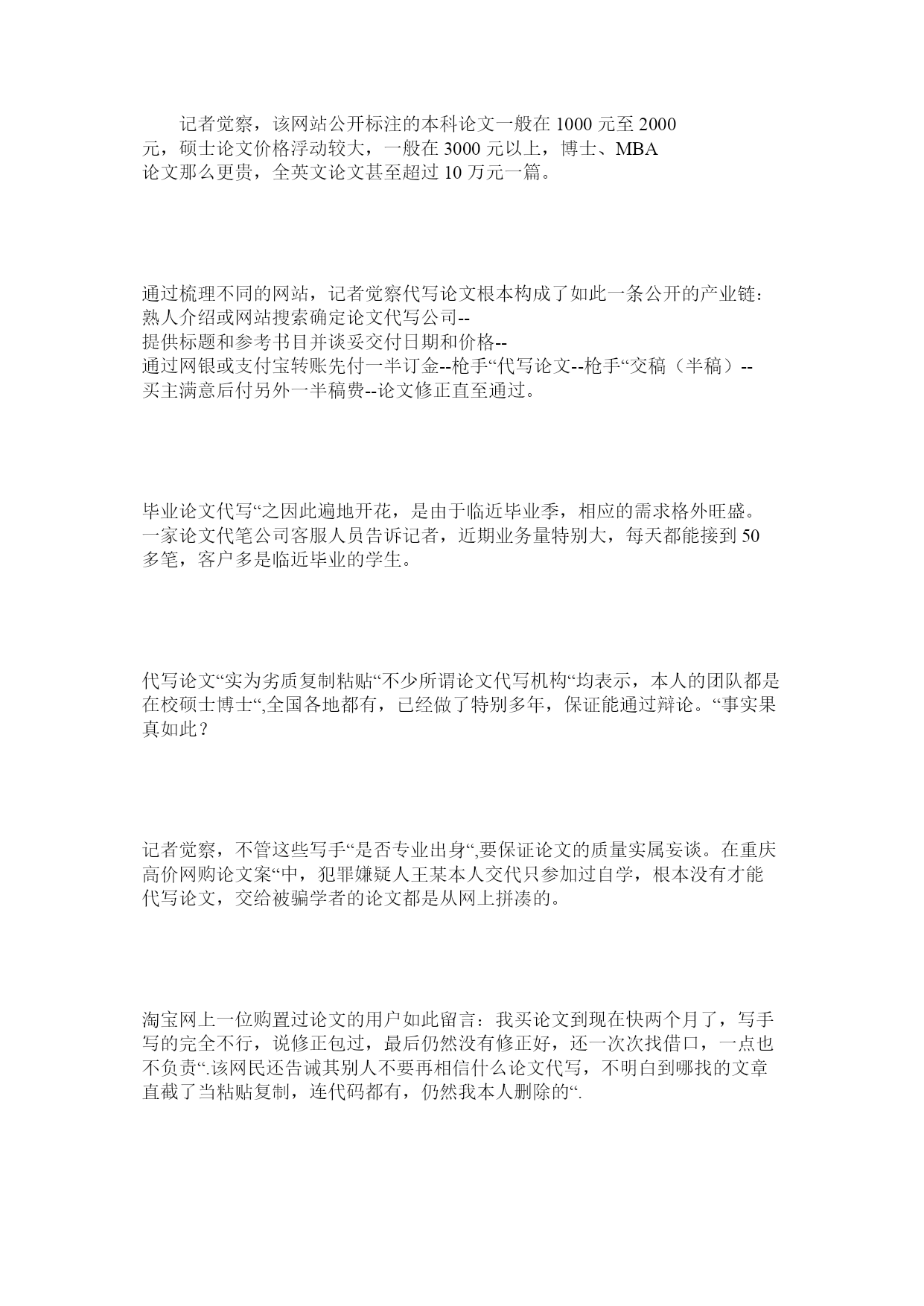 记者觉察，该网站公开标注的本科论文一般在 1000 元至 2000 元，硕士论文价格浮动较大，一般在 3000 元以上，博士、MBA 论文那么更贵，全英文论文甚至超过 10 万元一篇。

通过梳理不同的网站，记者觉察代写论文根本构成了如此一条公开的产业链：熟人介绍或网站搜索确定论文代写公司--提供标题和参考书目并谈妥交付日期和价格--通过网银或支付宝转账先付一半订金--枪手“代写论文--枪手“交稿（半稿）--买主满意后付另外一半稿费--论文修正直至通过。

毕业论文代写“之因此遍地开花，是由于临近毕业季，相应的需求格外旺盛。一家论文代笔公司客服人员告诉记者，近期业务量特别大，每天都能接到 50 多笔，客户多是临近毕业的学生。

代写论文“实为劣质复制粘贴“不少所谓论文代写机构“均表示，本人的团队都是在校硕士博士“,全国各地都有，已经做了特别多年，保证能通过辩论。“事实果真如此？

记者觉察，不管这些写手“是否专业出身“,要保证论文的质量实属妄谈。在重庆高价网购论文案“中，犯罪嫌疑人王某本人交代只参加过自学，根本没有才能代写论文，交给被骗学者的论文都是从网上拼凑的。

淘宝网上一位购置过论文的用户如此留言：我买论文到现在快两个月了，写手写的完全不行，说修正包过，最后仍然没有修正好，还一次次找借口，一点也不负责“.该网民还告诫其别人不要再相信什么论文代写，不明白到哪找的文章直截了当粘贴复制，连代码都有，仍然我本人删除的“.